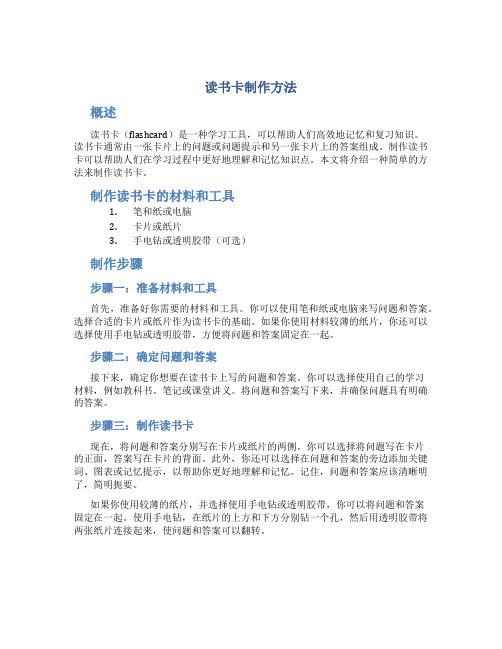 读书卡制作方法

概述

读书卡（flashcard）是一种学习工具，可以帮助人们高效地记忆和复习知识。读书卡通常由一张卡片上的问题或问题提示和另一张卡片上的答案组成。制作读书卡可以帮助人们在学习过程中更好地理解和记忆知识点。本文将介绍一种简单的方法来制作读书卡。

制作读书卡的材料和工具

1. 笔和纸或电脑
2. 卡片或纸片
3. 手电钻或透明胶带（可选）

制作步骤

步骤一：准备材料和工具

首先，准备好你需要的材料和工具。你可以使用笔和纸或电脑来写问题和答案。选择合适的卡片或纸片作为读书卡的基础。如果你使用材料较薄的纸片，你还可以选择使用手电钻或透明胶带，方便将问题和答案固定在一起。

步骤二：确定问题和答案

接下来，确定你想要在读书卡上写的问题和答案。你可以选择使用自己的学习材料，例如教科书、笔记或课堂讲义。将问题和答案写下来，并确保问题具有明确的答案。

步骤三：制作读书卡

现在，将问题和答案分别写在卡片或纸片的两侧。你可以选择将问题写在卡片的正面，答案写在卡片的背面。此外，你还可以选择在问题和答案的旁边添加关键词、图表或记忆提示，以帮助你更好地理解和记忆。记住，问题和答案应该清晰明了，简明扼要。

如果你使用较薄的纸片，并选择使用手电钻或透明胶带，你可以将问题和答案固定在一起。使用手电钻，在纸片的上方和下方分别钻一个孔，然后用透明胶带将两张纸片连接起来，使问题和答案可以翻转。